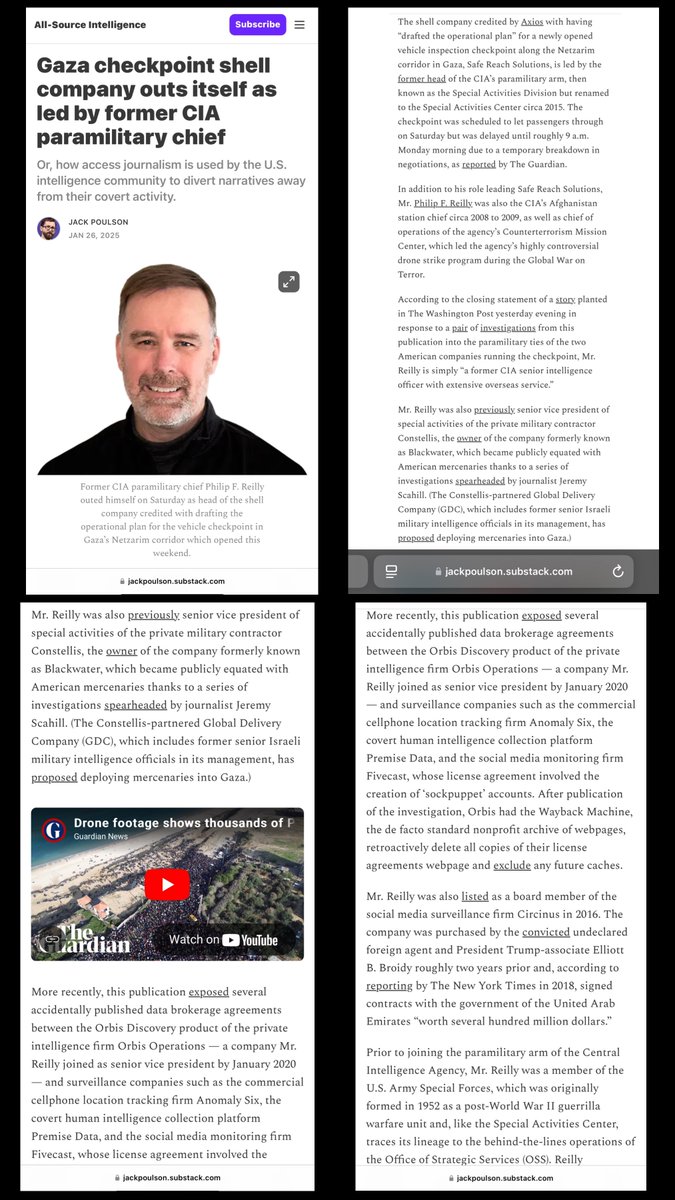 All-Source Intelligence

Subscribe

Gaza checkpoint shell company outs itself as led by former CIA paramilitary chief

Or, how access journalism is used by the U.S. intelligence community to divert narratives away from their covert activity.

JACK POULSON
JAN 26, 2025

Former CIA paramilitary chief Philip F. Reilly outed himself on Saturday as head of the shell company credited with drafting the operational plan for the vehicle checkpoint in Gaza's Netzarim corridor which opened this weekend.

jackpoulson.substack.com

The shell company credited by Axios with having "drafted the operational plan" for a newly opened vehicle inspection checkpoint along the Netzarim corridor in Gaza, Safe Reach Solutions, is led by the former head of the CIA's paramilitary arm, then known as the Special Activities Division but renamed to the Special Activities Center circa 2015. The checkpoint was scheduled to let passengers through on Saturday but was delayed until roughly 9 a.m. Monday morning due to a temporary breakdown in negotiations, as reported by The Guardian.

In addition to his role leading Safe Reach Solutions, Mr. Philip F. Reilly was also the CIA's Afghanistan station chief circa 2008 to 2009, as well as chief of operations of the agency's Counterterrorism Mission Center, which led the agency's highly controversial drone strike program during the Global War on Terror.

According to the closing statement of a story planted in The Washington Post yesterday evening in response to a pair of investigations from this publication into the paramilitary ties of the two American companies running the checkpoint, Mr. Reilly is simply "a former CIA senior intelligence officer with extensive overseas service."

Mr. Reilly was also previously senior vice president of special activities of the private military contractor Constellis, the owner of the company formerly known as Blackwater, which became publicly equated with American mercenaries thanks to a series of investigations spearheaded by journalist Jeremy Scahill. (The Constellis-partnered Global Delivery Company (GDC), which includes former senior Israeli military intelligence officials in its management, has proposed deploying mercenaries into Gaza.)

jackpoulson.substack.com

Mr. Reilly was also previously senior vice president of special activities of the private military contractor Constellis, the owner of the company formerly known as Blackwater, which became publicly equated with American mercenaries thanks to a series of investigations spearheaded by journalist Jeremy Scahill. (The Constellis-partnered Global Delivery Company (GDC), which includes former senior Israeli military intelligence officials in its management, has proposed deploying mercenaries into Gaza.)

Drone footage shows thousands of P
Guardian News
The Guardian
Watch on YouTube

More recently, this publication exposed several accidentally published data brokerage agreements between the Orbis Discovery product of the private intelligence firm Orbis Operations — a company Mr. Reilly joined as senior vice president by January 2020 — and surveillance companies such as the commercial cellphone location tracking firm Anomaly Six, the covert human intelligence collection platform Premise Data, and the social media monitoring firm Fivecast, whose license agreement involved the

jackpoulson.substack.com

More recently, this publication exposed several accidentally published data brokerage agreements between the Orbis Discovery product of the private intelligence firm Orbis Operations — a company Mr. Reilly joined as senior vice president by January 2020 — and surveillance companies such as the commercial cellphone location tracking firm Anomaly Six, the covert human intelligence collection platform Premise Data, and the social media monitoring firm Fivecast, whose license agreement involved the creation of 'sockpuppet' accounts. After publication of the investigation, Orbis had the Wayback Machine, the de facto standard nonprofit archive of webpages, retroactively delete all copies of their license agreements webpage and exclude any future caches.

Mr. Reilly was also listed as a board member of the social media surveillance firm Circinus in 2016. The company was purchased by the convicted undeclared foreign agent and President Trump-associate Elliott B. Broidy roughly two years prior and, according to reporting by The New York Times in 2018, signed contracts with the government of the United Arab Emirates "worth several hundred million dollars."

Prior to joining the paramilitary arm of the Central Intelligence Agency, Mr. Reilly was a member of the U.S. Army Special Forces, which was originally formed in 1952 as a post-World War II guerrilla warfare unit and, like the Special Activities Center, traces its lineage to the behind-the-lines operations of the Office of Strategic Services (OSS). Reilly

jackpoulson.substack.com